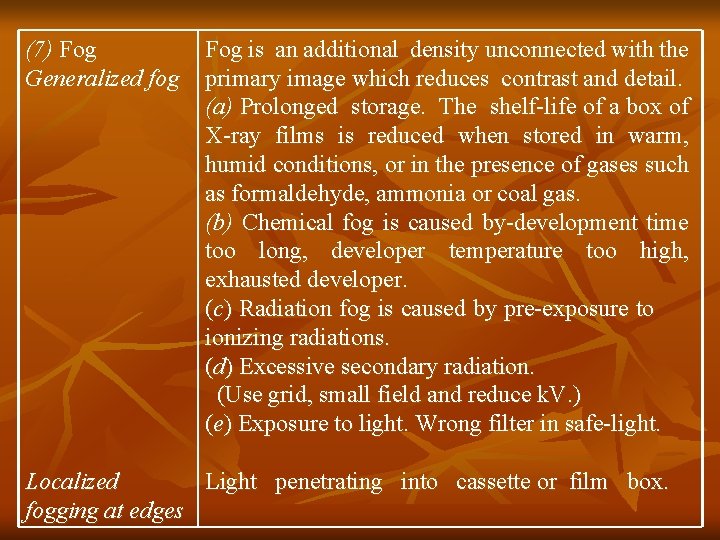 | (7) Fog Generalized fog | Fog is an additional density unconnected with the primary image which reduces contrast and detail. (a) Prolonged storage. The shelf-life of a box of X-ray films is reduced when stored in warm, humid conditions, or in the presence of gases such as formaldehyde, ammonia or coal gas. (b) Chemical fog is caused by-development time too long, developer temperature too high, exhausted developer. (c) Radiation fog is caused by pre-exposure to ionizing radiations. (d) Excessive secondary radiation. (Use grid, small field and reduce kV.) (e) Exposure to light. Wrong filter in safe-light. |
|---|---|
| Localized fogging at edges | Light penetrating into cassette or film box. |